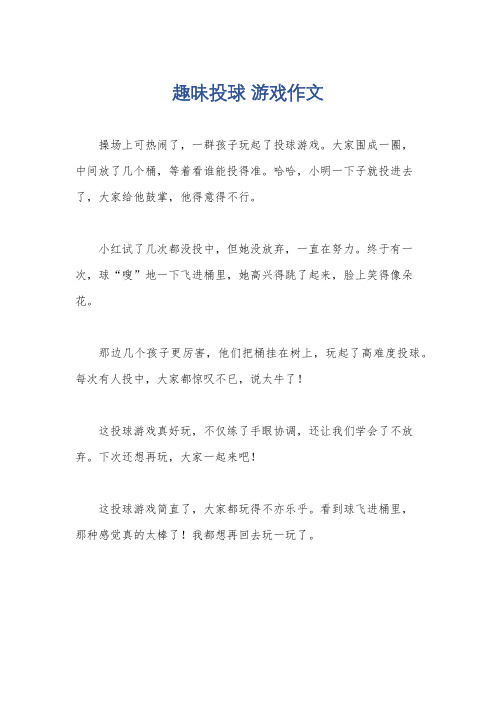 趣味投球 游戏作文

操场上可热闹了，一群孩子玩起了投球游戏。大家围成一圈，中间放了几个桶，等着看谁能投得准。哈哈，小明一下子就投进去了，大家给他鼓掌，他得意得不行。

小红试了几次都没投中，但她没放弃，一直在努力。终于有一次，球“嗖”地一下飞进桶里，她高兴得跳了起来，脸上笑得像朵花。

那边几个孩子更厉害，他们把桶挂在树上，玩起了高难度投球。每次有人投中，大家都惊叹不已，说太牛了！

这投球游戏真好玩，不仅练了手眼协调，还让我们学会了不放弃。下次还想再玩，大家一起来吧！

这投球游戏简直了，大家都玩得不亦乐乎。看到球飞进桶里，那种感觉真的太棒了！我都想再回去玩一玩了。